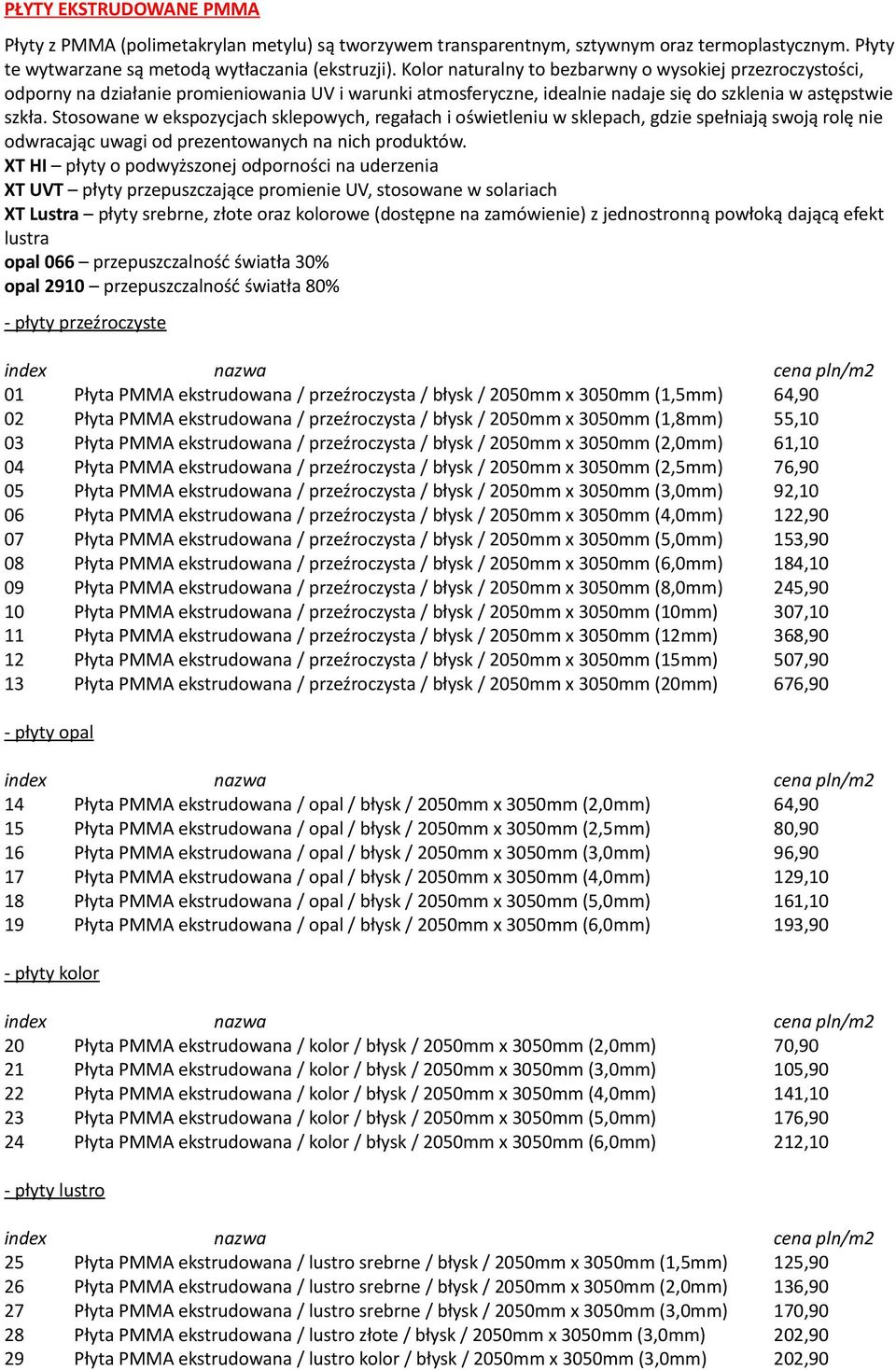 PŁYTY EKSTRUDOWANE PMMA

Płyty z PMMA (polimetakrylan metylu) są tworzywem transparentnym, sztywnym oraz termoplastycznym. Płyty te wytwarzane są metodą wytłaczania (ekstruzji). Kolor naturalny to bezbarwny o wysokiej przezroczystości, odporny na działanie promieniowania UV i warunki atmosferyczne, idealnie nadaje się do szklenia w astępstwie szkła. Stosowane w ekspozycjach sklepowych, regałach i oświetleniu w sklepach, gdzie spełniają swoją rolę nie odwracając uwagi od prezentowanych na nich produktów.
XT HI – płyty o podwyższonej odporności na uderzenia
XT UVT – płyty przepuszczające promienie UV, stosowane w solariach
XT Lustra – płyty srebrne, złote oraz kolorowe (dostępne na zamówienie) z jednostronną powłoką dającą efekt lustra
opal 066 – przepuszczalność światła 30%
opal 2910 – przepuszczalność światła 80%

- płyty przeźroczyste

| index | nazwa | cena pln/m2 |
|---|---|---|
| 01 | Płyta PMMA ekstrudowana / przeźroczysta / błysk / 2050mm x 3050mm (1,5mm) | 64,90 |
| 02 | Płyta PMMA ekstrudowana / przeźroczysta / błysk / 2050mm x 3050mm (1,8mm) | 55,10 |
| 03 | Płyta PMMA ekstrudowana / przeźroczysta / błysk / 2050mm x 3050mm (2,0mm) | 61,10 |
| 04 | Płyta PMMA ekstrudowana / przeźroczysta / błysk / 2050mm x 3050mm (2,5mm) | 76,90 |
| 05 | Płyta PMMA ekstrudowana / przeźroczysta / błysk / 2050mm x 3050mm (3,0mm) | 92,10 |
| 06 | Płyta PMMA ekstrudowana / przeźroczysta / błysk / 2050mm x 3050mm (4,0mm) | 122,90 |
| 07 | Płyta PMMA ekstrudowana / przeźroczysta / błysk / 2050mm x 3050mm (5,0mm) | 153,90 |
| 08 | Płyta PMMA ekstrudowana / przeźroczysta / błysk / 2050mm x 3050mm (6,0mm) | 184,10 |
| 09 | Płyta PMMA ekstrudowana / przeźroczysta / błysk / 2050mm x 3050mm (8,0mm) | 245,90 |
| 10 | Płyta PMMA ekstrudowana / przeźroczysta / błysk / 2050mm x 3050mm (10mm) | 307,10 |
| 11 | Płyta PMMA ekstrudowana / przeźroczysta / błysk / 2050mm x 3050mm (12mm) | 368,90 |
| 12 | Płyta PMMA ekstrudowana / przeźroczysta / błysk / 2050mm x 3050mm (15mm) | 507,90 |
| 13 | Płyta PMMA ekstrudowana / przeźroczysta / błysk / 2050mm x 3050mm (20mm) | 676,90 |

- płyty opal

| index | nazwa | cena pln/m2 |
|---|---|---|
| 14 | Płyta PMMA ekstrudowana / opal / błysk / 2050mm x 3050mm (2,0mm) | 64,90 |
| 15 | Płyta PMMA ekstrudowana / opal / błysk / 2050mm x 3050mm (2,5mm) | 80,90 |
| 16 | Płyta PMMA ekstrudowana / opal / błysk / 2050mm x 3050mm (3,0mm) | 96,90 |
| 17 | Płyta PMMA ekstrudowana / opal / błysk / 2050mm x 3050mm (4,0mm) | 129,10 |
| 18 | Płyta PMMA ekstrudowana / opal / błysk / 2050mm x 3050mm (5,0mm) | 161,10 |
| 19 | Płyta PMMA ekstrudowana / opal / błysk / 2050mm x 3050mm (6,0mm) | 193,90 |

- płyty kolor

| index | nazwa | cena pln/m2 |
|---|---|---|
| 20 | Płyta PMMA ekstrudowana / kolor / błysk / 2050mm x 3050mm (2,0mm) | 70,90 |
| 21 | Płyta PMMA ekstrudowana / kolor / błysk / 2050mm x 3050mm (3,0mm) | 105,90 |
| 22 | Płyta PMMA ekstrudowana / kolor / błysk / 2050mm x 3050mm (4,0mm) | 141,10 |
| 23 | Płyta PMMA ekstrudowana / kolor / błysk / 2050mm x 3050mm (5,0mm) | 176,90 |
| 24 | Płyta PMMA ekstrudowana / kolor / błysk / 2050mm x 3050mm (6,0mm) | 212,10 |

- płyty lustro

| index | nazwa | cena pln/m2 |
|---|---|---|
| 25 | Płyta PMMA ekstrudowana / lustro srebrne / błysk / 2050mm x 3050mm (1,5mm) | 125,90 |
| 26 | Płyta PMMA ekstrudowana / lustro srebrne / błysk / 2050mm x 3050mm (2,0mm) | 136,90 |
| 27 | Płyta PMMA ekstrudowana / lustro srebrne / błysk / 2050mm x 3050mm (3,0mm) | 170,90 |
| 28 | Płyta PMMA ekstrudowana / lustro złote / błysk / 2050mm x 3050mm (3,0mm) | 202,90 |
| 29 | Płyta PMMA ekstrudowana / lustro kolor / błysk / 2050mm x 3050mm (3,0mm) | 202,90 |